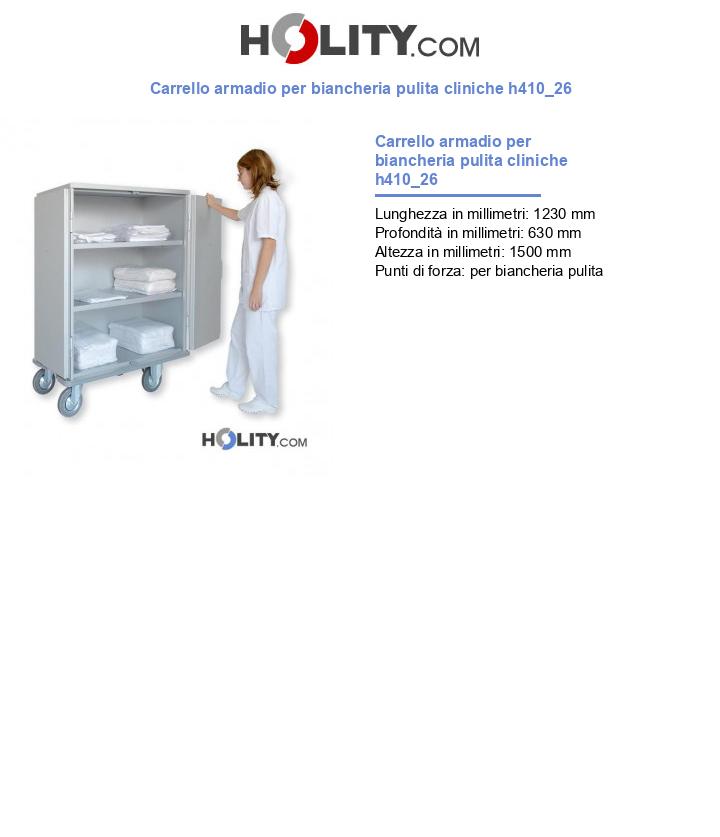 HOLITY.COM

Carrello armadio per biancheria pulita cliniche h410_26

HOLITY.COM

Carrello armadio per biancheria pulita cliniche h410_26

Lunghezza in millimetri: 1230 mm
Profondità in millimetri: 630 mm
Altezza in millimetri: 1500 mm
Punti di forza: per biancheria pulita